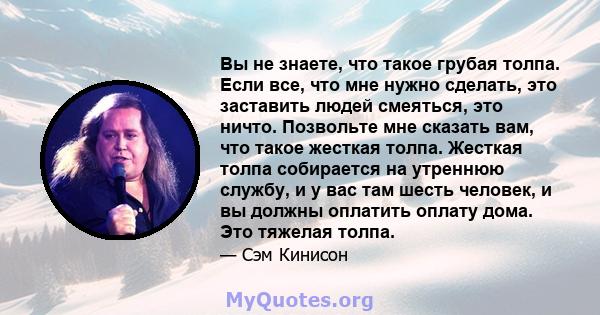 Вы не знаете, что такое грубая толпа. Если все, что мне нужно сделать, это заставить людей смеяться, это ничто. Позвольте мне сказать вам, что такое жесткая толпа. Жесткая толпа собирается на утреннюю службу, и у вас там шесть человек, и вы должны оплатить оплату дома. Это тяжелая толпа.
— Сэм Кинисон

MyQuotes.org